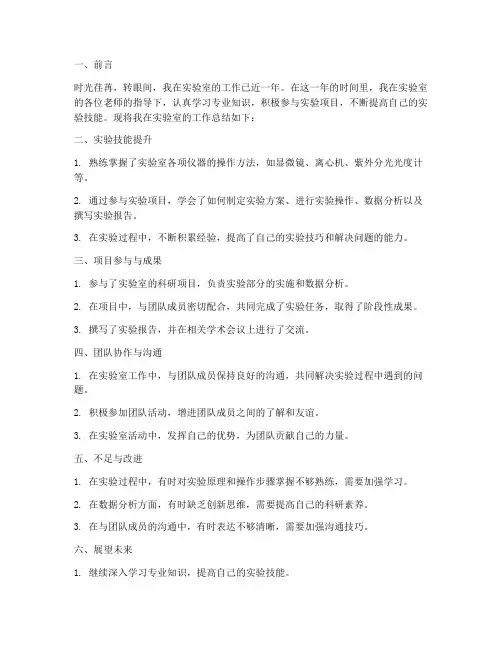 一、前言

时光荏苒，转眼间，我在实验室的工作已近一年。在这一年的时间里，我在实验室的各位老师的指导下，认真学习专业知识，积极参与实验项目，不断提高自己的实验技能。现将我在实验室的工作总结如下：

二、实验技能提升

1. 熟练掌握了实验室各项仪器的操作方法，如显微镜、离心机、紫外分光光度计等。

2. 通过参与实验项目，学会了如何制定实验方案、进行实验操作、数据分析以及撰写实验报告。

3. 在实验过程中，不断积累经验，提高了自己的实验技巧和解决问题的能力。

三、项目参与与成果

1. 参与了实验室的科研项目，负责实验部分的实施和数据分析。

2. 在项目中，与团队成员密切配合，共同完成了实验任务，取得了阶段性成果。

3. 撰写了实验报告，并在相关学术会议上进行了交流。

四、团队协作与沟通

1. 在实验室工作中，与团队成员保持良好的沟通，共同解决实验过程中遇到的问题。

2. 积极参加团队活动，增进团队成员之间的了解和友谊。

3. 在实验室活动中，发挥自己的优势，为团队贡献自己的力量。

五、不足与改进

1. 在实验过程中，有时对实验原理和操作步骤掌握不够熟练，需要加强学习。

2. 在数据分析方面，有时缺乏创新思维，需要提高自己的科研素养。

3. 在与团队成员的沟通中，有时表达不够清晰，需要加强沟通技巧。

六、展望未来

1. 继续深入学习专业知识，提高自己的实验技能。